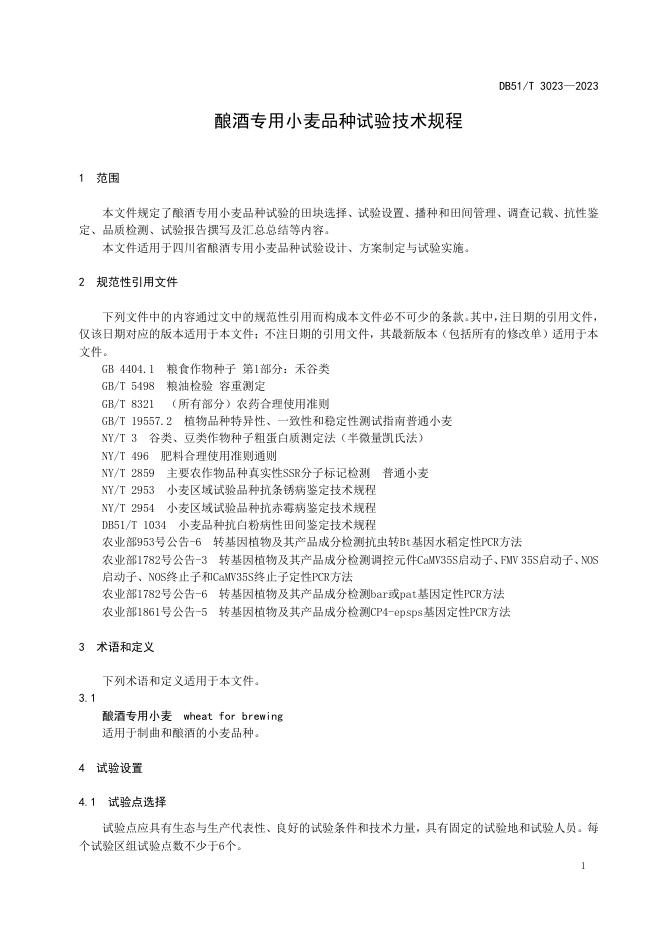 DB51/T 3023—2023

酿酒专用小麦品种试验技术规程

1 范围

本文件规定了酿酒专用小麦品种试验的田块选择、试验设置、播种和田间管理、调查记载、抗性鉴定、品质检测、试验报告撰写及汇总总结等内容。

本文件适用于四川省酿酒专用小麦品种试验设计、方案制定与试验实施。

2 规范性引用文件

下列文件中的内容通过文中的规范性引用而构成本文件必不可少的条款。其中，注日期的引用文件，仅该日期对应的版本适用于本文件；不注日期的引用文件，其最新版本（包括所有的修改单）适用于本文件。

GB 4404.1 粮食作物种子 第1部分：禾谷类

GB/T 5498 粮油检验 容重测定

GB/T 8321 （所有部分）农药合理使用准则

GB/T 19557.2 植物品种特异性、一致性和稳定性测试指南普通小麦

NY/T 3 谷类、豆类作物种子粗蛋白质测定法（半微量凯氏法）

NY/T 496 肥料合理使用准则通则

NY/T 2859 主要农作物品种真实性SSR分子标记检测 普通小麦

NY/T 2953 小麦区域试验品种抗条锈病鉴定技术规程

NY/T 2954 小麦区域试验品种抗赤霉病鉴定技术规程

DB51/T 1034 小麦品种抗白粉病性田间鉴定技术规程

农业部953号公告-6 转基因植物及其产品成分检测抗虫转Bt基因水稻定性PCR方法

农业部1782号公告-3 转基因植物及其产品成分检测调控元件CaMV35S启动子、FMV 35S启动子、NOS启动子、NOS终止子和CaMV35S终止子定性PCR方法

农业部1782号公告-6 转基因植物及其产品成分检测bar或pat基因定性PCR方法

农业部1861号公告-5 转基因植物及其产品成分检测CP4-epsps基因定性PCR方法

3 术语和定义

下列术语和定义适用于本文件。

3.1

酿酒专用小麦 wheat for brewing

适用于制曲和酿酒的小麦品种。

4 试验设置

4.1 试验点选择

试验点应具有生态与生产代表性、良好的试验条件和技术力量，具有固定的试验地和试验人员。每个试验区组试验点数不少于6个。

1